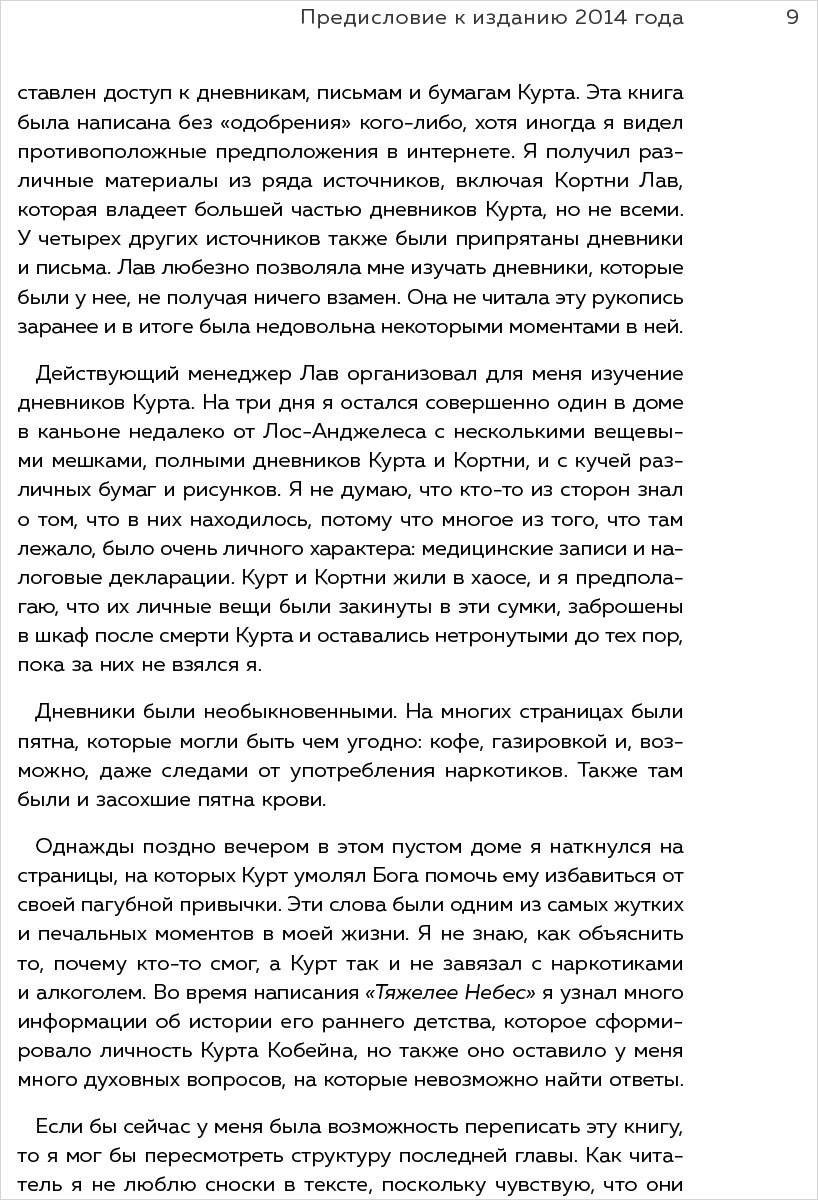 Предисловие к изданию 2014 года 9

ставлен доступ к дневникам, письмам и бумагам Курта. Эта книга была написана без «одобрения» кого-либо, хотя иногда я видел противоположные предположения в интернете. Я получил различные материалы из ряда источников, включая Кортни Лав, которая владеет большей частью дневников Курта, но не всеми. У четырех других источников также были припрятаны дневники и письма. Лав любезно позволяла мне изучать дневники, которые были у нее, не получая ничего взамен. Она не читала эту рукопись заранее и в итоге была недовольна некоторыми моментами в ней.

Действующий менеджер Лав организовал для меня изучение дневников Курта. На три дня я остался совершенно один в доме в каньоне недалеко от Лос-Анджелеса с несколькими вещевыми мешками, полными дневников Курта и Кортни, и с кучей различных бумаг и рисунков. Я не думаю, что кто-то из сторон знал о том, что в них находилось, потому что многое из того, что там лежало, было очень личного характера: медицинские записи и налоговые декларации. Курт и Кортни жили в хаосе, и я предполагаю, что их личные вещи были закинуты в эти сумки, заброшены в шкаф после смерти Курта и оставались нетронутыми до тех пор, пока за них не взялся я.

Дневники были необыкновенными. На многих страницах были пятна, которые могли быть чем угодно: кофе, газировкой и, возможно, даже следами от употребления наркотиков. Также там были и засохшие пятна крови.

Однажды поздно вечером в этом пустом доме я наткнулся на страницы, на которых Курт умолял Бога помочь ему избавиться от своей пагубной привычки. Эти слова были одним из самых жутких и печальных моментов в моей жизни. Я не знаю, как объяснить то, почему кто-то смог, а Курт так и не завязал с наркотиками и алкоголем. Во время написания «Тяжелее Небес» я узнал много информации об истории его раннего детства, которое сформировало личность Курта Кобейна, но также оно оставило у меня много духовных вопросов, на которые невозможно найти ответы.

Если бы сейчас у меня была возможность переписать эту книгу, то я мог бы пересмотреть структуру последней главы. Как читатель я не люблю сноски в тексте, поскольку чувствую, что они